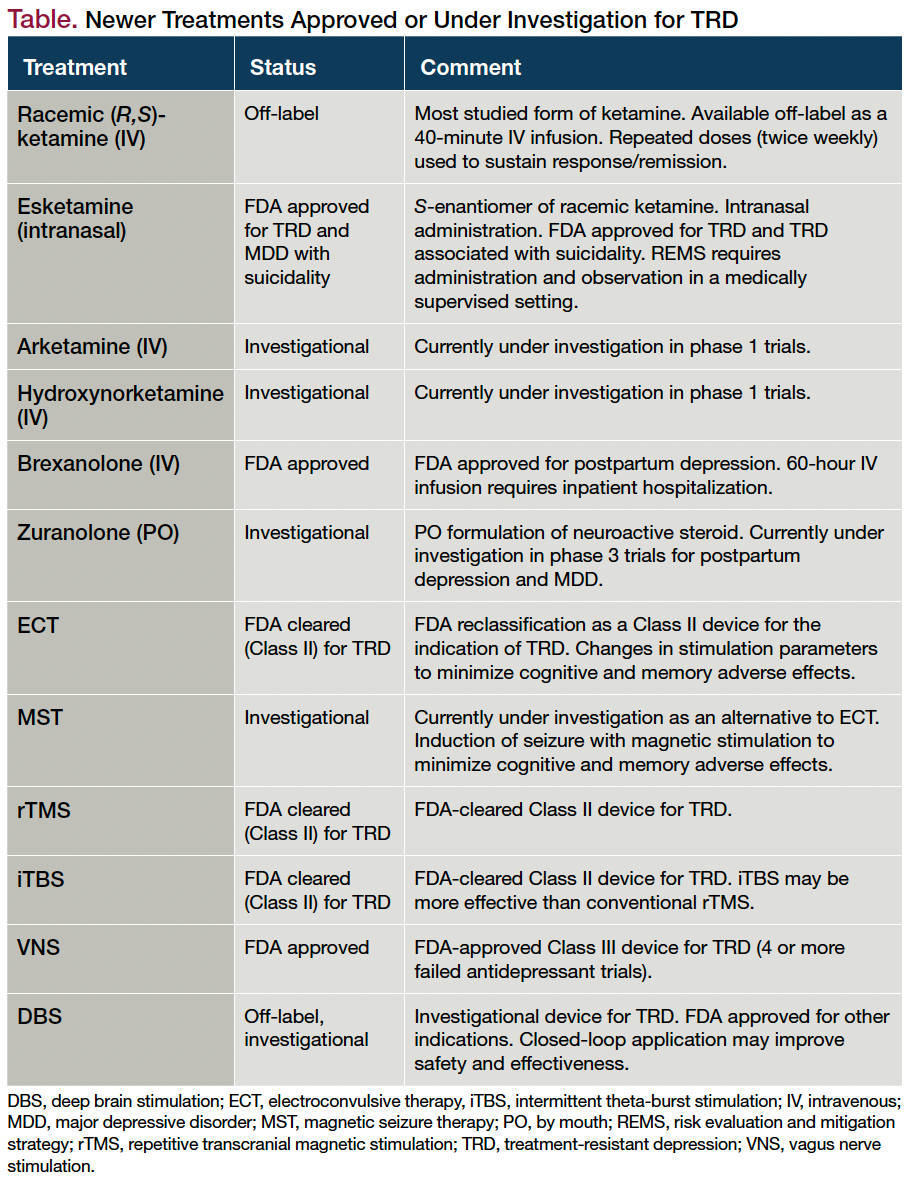 Table. Newer Treatments Approved or Under Investigation for TRD

| Treatment | Status | Comment |
|---|---|---|
| Racemic (R,S)-ketamine (IV) | Off-label | Most studied form of ketamine. Available off-label as a 40-minute IV infusion. Repeated doses (twice weekly) used to sustain response/remission. |
| Esketamine (intranasal) | FDA approved for TRD and MDD with suicidality | S-enantiomer of racemic ketamine. Intranasal administration. FDA approved for TRD and TRD associated with suicidality. REMS requires administration and observation in a medically supervised setting. |
| Arketamine (IV) | Investigational | Currently under investigation in phase 1 trials. |
| Hydroxynorketamine (IV) | Investigational | Currently under investigation in phase 1 trials. |
| Brexanolone (IV) | FDA approved | FDA approved for postpartum depression. 60-hour IV infusion requires inpatient hospitalization. |
| Zuranolone (PO) | Investigational | PO formulation of neuroactive steroid. Currently under investigation in phase 3 trials for postpartum depression and MDD. |
| ECT | FDA cleared (Class II) for TRD | FDA reclassification as a Class II device for the indication of TRD. Changes in stimulation parameters to minimize cognitive and memory adverse effects. |
| MST | Investigational | Currently under investigation as an alternative to ECT. Induction of seizure with magnetic stimulation to minimize cognitive and memory adverse effects. |
| rTMS | FDA cleared (Class II) for TRD | FDA-cleared Class II device for TRD. |
| iTBS | FDA cleared (Class II) for TRD | FDA-cleared Class II device for TRD. iTBS may be more effective than conventional rTMS. |
| VNS | FDA approved | FDA-approved Class III device for TRD (4 or more failed antidepressant trials). |
| DBS | Off-label, investigational | Investigational device for TRD. FDA approved for other indications. Closed-loop application may improve safety and effectiveness. |

DBS, deep brain stimulation; ECT, electroconvulsive therapy, iTBS, intermittent theta-burst stimulation; IV, intravenous; MDD, major depressive disorder; MST, magnetic seizure therapy; PO, by mouth; REMS, risk evaluation and mitigation strategy; rTMS, repetitive transcranial magnetic stimulation; TRD, treatment-resistant depression; VNS, vagus nerve stimulation.